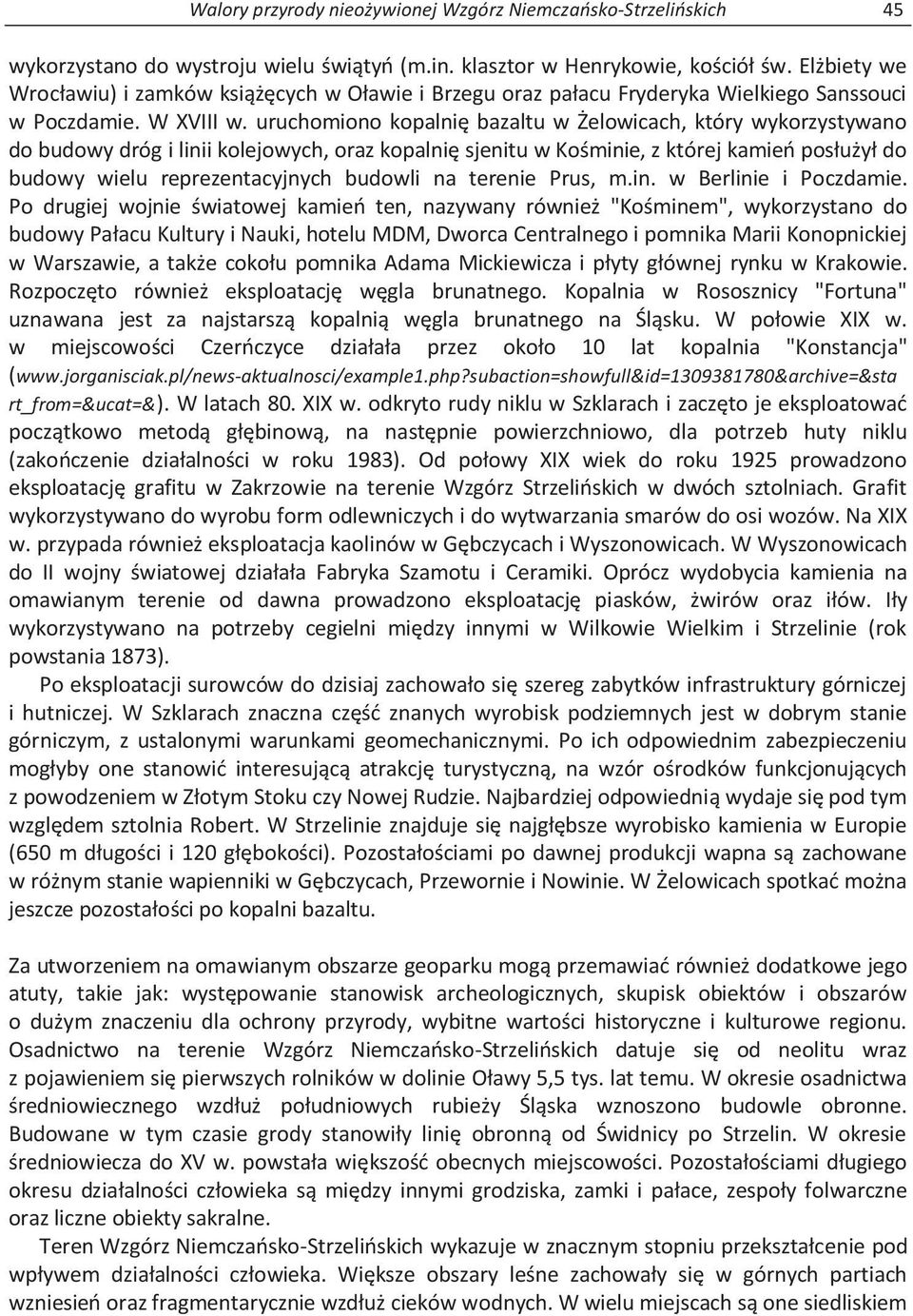 Walory przyrody nieożywionej Wzgórz Niemczańsko-Strzelińskich 45

wykorzystano do wystroju wielu świątyń (m.in. klasztor w Henrykowie, kościół św. Elżbiety we Wrocławiu) i zamków książęcych w Oławie i Brzegu oraz pałacu Fryderyka Wielkiego Sanssouci w Poczdamie. W XVIII w. uruchomiono kopalnię bazaltu w Żelowicach, który wykorzystywano do budowy dróg i linii kolejowych, oraz kopalnię sjenitu w Kośminie, z której kamień posłużył do budowy wielu reprezentacyjnych budowli na terenie Prus, m.in. w Berlinie i Poczdamie. Po drugiej wojnie światowej kamień ten, nazywany również "Kośminem", wykorzystano do budowy Pałacu Kultury i Nauki, hotelu MDM, Dworca Centralnego i pomnika Marii Konopnickiej w Warszawie, a także cokołu pomnika Adama Mickiewicza i płyty głównej rynku w Krakowie. Rozpoczęto również eksploatację węgla brunatnego. Kopalnia w Rososznicy "Fortuna" uznawana jest za najstarszą kopalnią węgla brunatnego na Śląsku. W połowie XIX w. w miejscowości Czerńczyce działała przez około 10 lat kopalnia "Konstancja" (www.jorganisciak.pl/news-aktualnosci/example1.php?subaction=showfull&id=1309381780&archive=&start_from=&ucat=&). W latach 80. XIX w. odkryto rudy niklu w Szklarach i zaczęto je eksploatować początkowo metodą głębinową, na następnie powierzchniowo, dla potrzeb huty niklu (zakończenie działalności w roku 1983). Od połowy XIX wiek do roku 1925 prowadzono eksploatację grafitu w Zakrzowie na terenie Wzgórz Strzelińskich w dwóch sztolniach. Grafit wykorzystywano do wyrobu form odlewniczych i do wytwarzania smarów do osi wozów. Na XIX w. przypada również eksploatacja kaolinów w Gębczycach i Wyszonowicach. W Wyszonowicach do II wojny światowej działała Fabryka Szamotu i Ceramiki. Oprócz wydobycia kamienia na omawianym terenie od dawna prowadzono eksploatację piasków, żwirów oraz iłów. Iły wykorzystywano na potrzeby cegielni między innymi w Wilkowie Wielkim i Strzelinie (rok powstania 1873).

Po eksploatacji surowców do dzisiaj zachowało się szereg zabytków infrastruktury górniczej i hutniczej. W Szklarach znaczna część znanych wyrobisk podziemnych jest w dobrym stanie górniczym, z ustalonymi warunkami geomechanicznymi. Po ich odpowiednim zabezpieczeniu mogłyby one stanowić interesującą atrakcję turystyczną, na wzór ośrodków funkcjonujących z powodzeniem w Złotym Stoku czy Nowej Rudzie. Najbardziej odpowiednią wydaje się pod tym względem sztolnia Robert. W Strzelinie znajduje się najgłębsze wyrobisko kamienia w Europie (650 m długości i 120 głębokości). Pozostałościami po dawnej produkcji wapna są zachowane w różnym stanie wapienniki w Gębczycach, Przewornie i Nowinie. W Żelowicach spotkać można jeszcze pozostałości po kopalni bazaltu.

Za utworzeniem na omawianym obszarze geoparku mogą przemawiać również dodatkowe jego atuty, takie jak: występowanie stanowisk archeologicznych, skupisk obiektów i obszarów o dużym znaczeniu dla ochrony przyrody, wybitne wartości historyczne i kulturowe regionu. Osadnictwo na terenie Wzgórz Niemczańsko-Strzelińskich datuje się od neolitu wraz z pojawieniem się pierwszych rolników w dolinie Oławy 5,5 tys. lat temu. W okresie osadnictwa średniowiecznego wzdłuż południowych rubieży Śląska wznoszono budowle obronne. Budowane w tym czasie grody stanowiły linię obronną od Świdnicy po Strzelin. W okresie średniowiecza do XV w. powstała większość obecnych miejscowości. Pozostałościami długiego okresu działalności człowieka są między innymi grodziska, zamki i pałace, zespoły folwarczne oraz liczne obiekty sakralne.

Teren Wzgórz Niemczańsko-Strzelińskich wykazuje w znacznym stopniu przekształcenie pod wpływem działalności człowieka. Większe obszary leśne zachowały się w górnych partiach wzniesień oraz fragmentarycznie wzdłuż cieków wodnych. W wielu miejscach są one siedliskiem